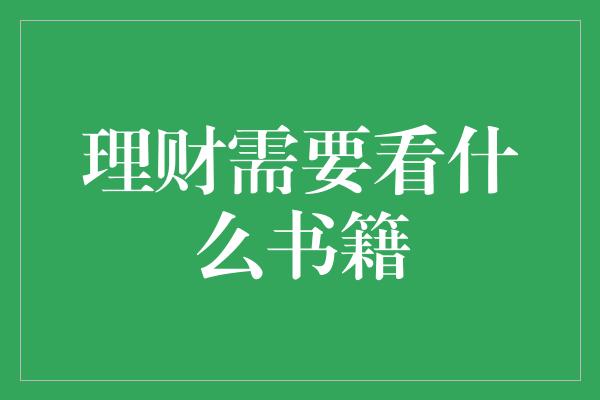 理财需要看什么书籍